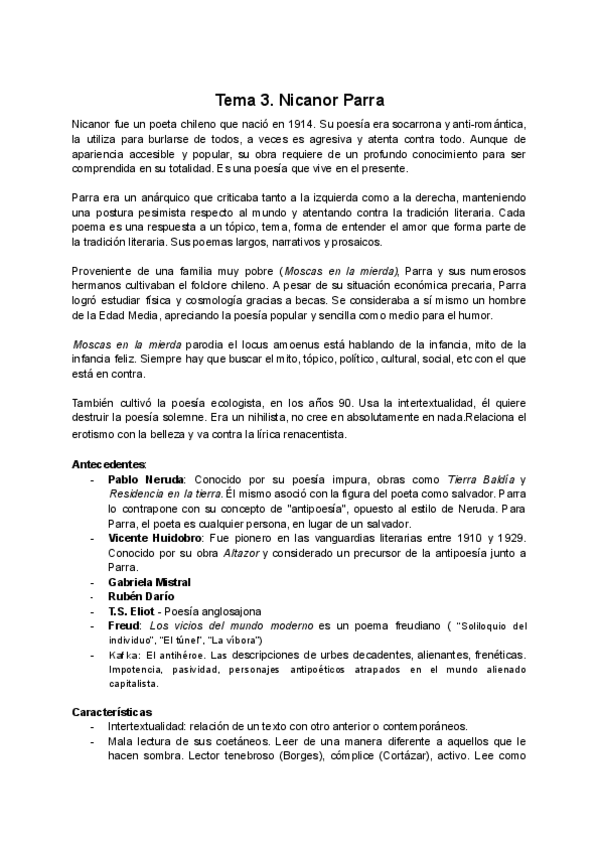 Tema 3. Nicanor Parra

Nicanor fue un poeta chileno que nació en 1914. Su poesía era socarrona y anti-romántica, la utiliza para burlarse de todos, a veces es agresiva y atenta contra todo. Aunque de apariencia accesible y popular, su obra requiere de un profundo conocimiento para ser comprendida en su totalidad. Es una poesía que vive en el presente.

Parra era un anárquico que criticaba tanto a la izquierda como a la derecha, manteniendo una postura pesimista respecto al mundo y atentando contra la tradición literaria. Cada poema es una respuesta a un tópico, tema, forma de entender el amor que forma parte de la tradición literaria. Sus poemas largos, narrativos y prosaicos.

Proveniente de una familia muy pobre (Moscas en la mierda), Parra y sus numerosos hermanos cultivaban el foldore chileno. A pesar de su situación económica precaria, Parra logró estudiar física y cosmología gracias a becas. Se consideraba a sí mismo un hombre de la Edad Media, apreciando la poesía popular y sencilla como medio para el humor.

Moscas en la mierda parodia el locus amoenus está hablando de la infancia, mito de la infancia feliz. Siempre hay que buscar el mito, tópico, político, cultural, social, etc con el que está en contra.

También cultivó la poesía ecologista, en los años 90. Usa la intertextualidad, él quiere destruir la poesía solemne. Era un nihilista, no cree en absolutamente en nada.Relaciona el erotismo con la belleza y va contra la lírica renacentista.

Antecedentes:
- Pablo Neruda: Conocido por su poesía impura, obras como Tierra Baldía y Residencia en la tierra. Él mismo asoció con la figura del poeta como salvador. Parra lo contrapone con su concepto de "antipoesía", opuesto al estilo de Neruda. Para Parra, el poeta es cualquier persona, en lugar de un salvador.
- Vicente Huidobro: Fue pionero en las vanguardias literarias entre 1910 y 1929. Conocido por su obra Altazor y considerado un precursor de la antipoesía junto a Parra.
- Gabriela Mistral
- Rubén Darío
- T.S. Eliot - Poesía anglosajona
- Freud: Los vicios del mundo moderno es un poema freudiano ( "Soliloquio del individuo", "El túnel", "La víbora")
- Kafka: El antihéroe. Las descripciones de urbes decadentes, alienantes, frenéticas. Impotencia, pasividad, personajes antipoéticos atrapados en el mundo alienado capitalista.

Características
- Intertextualidad: relación de un texto con otro anterior o contemporáneos.
- Mala lectura de sus coetáneos. Leer de una manera diferente a aquellos que le hacen sombra. Lector tenebroso (Borges), cómplice (Cortázar), activo. Lee como